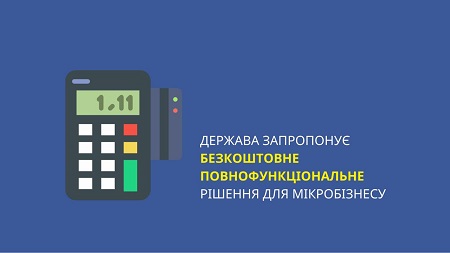 1,11

ДЕРЖАВА ЗАПРОПОНУЄ
БЕЗКОШТОВНЕ
ПОВНОФУНКЦІОНАЛЬНЕ
РІШЕННЯ ДЛЯ МІКРОБІЗНЕСУ